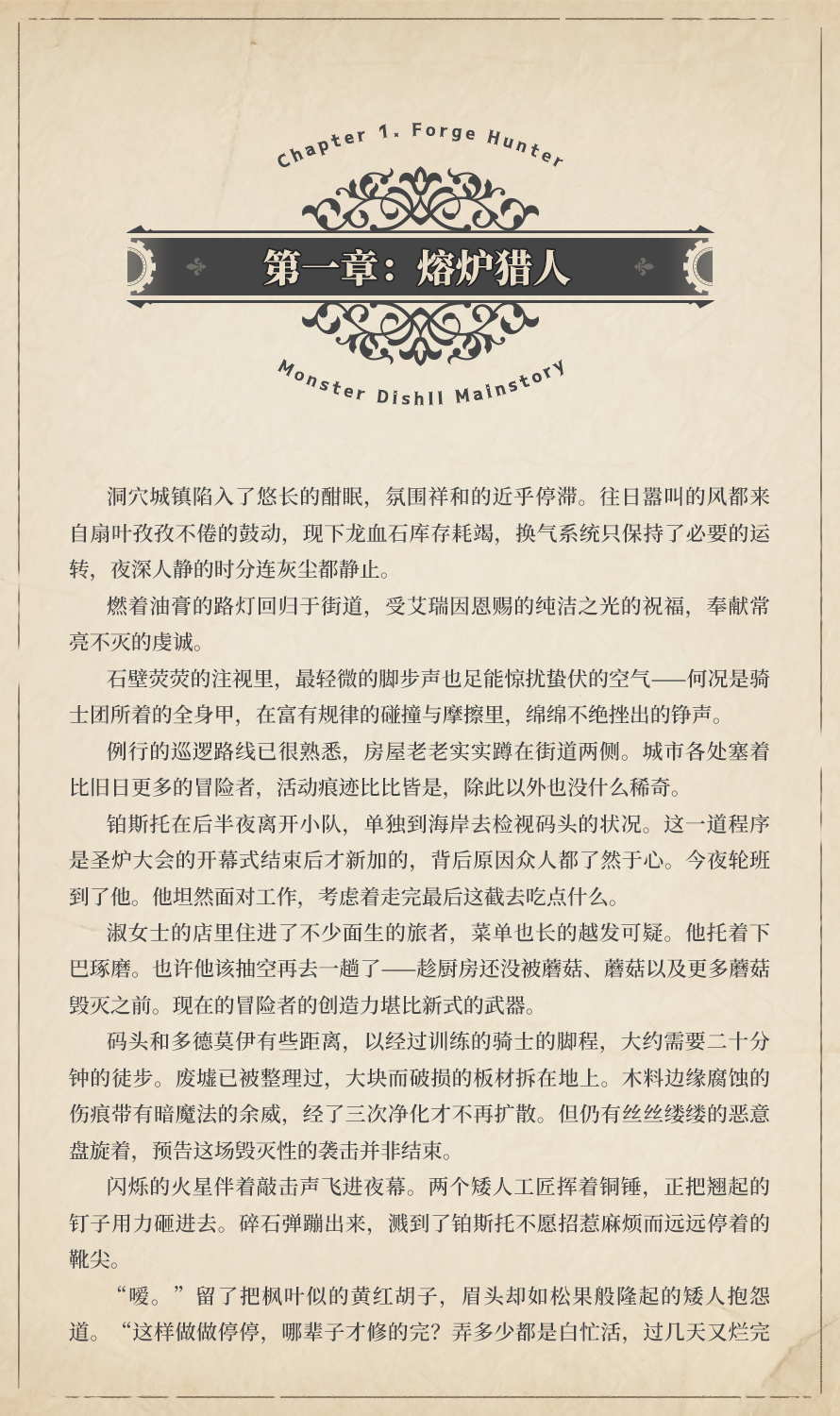 Chapter 1. Forge Hunter

第一章：熔炉猎人

Monster DishII Mainstory

洞穴城镇陷入了悠长的酣眠，氛围祥和的近乎停滞。往日嚣叫的风都来自扇叶孜孜不倦的鼓动，现下龙血石库存耗竭，换气系统只保持了必要的运转，夜深人静的时分连灰尘都静止。

燃着油膏的路灯回归于街道，受艾瑞因恩赐的纯洁之光的祝福，奉献常亮不灭的虔诚。

石壁荧荧的注视里，最轻微的脚步声也足能惊扰蛰伏的空气——何况是骑士团所着的全身甲，在富有规律的碰撞与摩擦里，绵绵不绝挫出的铮声。

例行的巡逻路线已很熟悉，房屋老老实实蹲在街道两侧。城市各处塞着比旧日更多的冒险者，活动痕迹比比皆是，除此以外也没什么稀奇。

铂斯托在后半夜离开小队，单独到海岸去检视码头的状况。这一道程序是圣炉大会的开幕式结束后才新加的，背后原因众人都了然于心。今夜轮班到了他。他坦然面对工作，考虑着走完最后这截去吃点什么。

淑女士的店里住进了不少面生的旅者，菜单也长的越发可疑。他托着下巴琢磨。也许他该抽空再去一趟了——趁厨房还没被蘑菇、蘑菇以及更多蘑菇毁灭之前。现在的冒险者的创造力堪比新式的武器。

码头和多德莫伊有些距离，以经过训练的骑士的脚程，大约需要二十分钟的徒步。废墟已被整理过，大块而破损的板材拆在地上。木料边缘腐蚀的伤痕带有暗魔法的余威，经了三次净化才不再扩散。但仍有丝丝缕缕的恶意盘旋着，预告这场毁灭性的袭击并非结束。

闪烁的火星伴着敲击声飞进夜幕。两个矮人工匠挥着铜锤，正把翘起的钉子用力砸进去。碎石弹蹦出来，溅到了铂斯托不愿招惹麻烦而远远停着的靴尖。

“嗳。”留了把枫叶似的黄红胡子，眉头却如松果般隆起的矮人抱怨道。“这样做做停停，哪辈子才修的完？弄多少都是白忙活，过几天又烂完